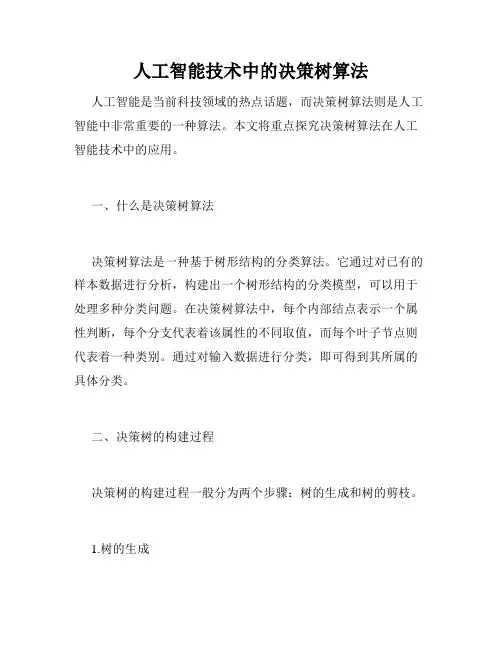 人工智能技术中的决策树算法

人工智能是当前科技领域的热点话题，而决策树算法则是人工智能中非常重要的一种算法。本文将重点探究决策树算法在人工智能技术中的应用。

一、什么是决策树算法

决策树算法是一种基于树形结构的分类算法。它通过对已有的样本数据进行分析，构建出一个树形结构的分类模型，可以用于处理多种分类问题。在决策树算法中，每个内部结点表示一个属性判断，每个分支代表着该属性的不同取值，而每个叶子节点则代表着一种类别。通过对输入数据进行分类，即可得到其所属的具体分类。

二、决策树的构建过程

决策树的构建过程一般分为两个步骤：树的生成和树的剪枝。

1.树的生成